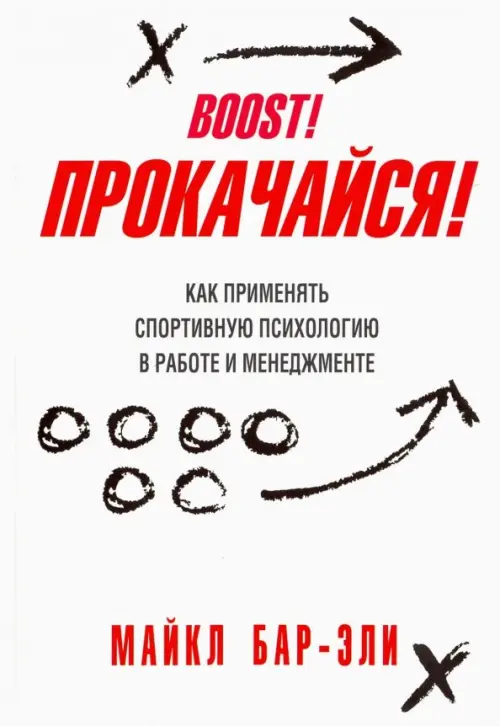 BOOST!
ПРОКАЧАЙСЯ!

КАК ПРИМЕНЯТЬ СПОРТИВНУЮ ПСИХОЛОГИЮ В РАБОТЕ И МЕНЕДЖМЕНТЕ

МАЙКЛ БАР-ЭЛИ